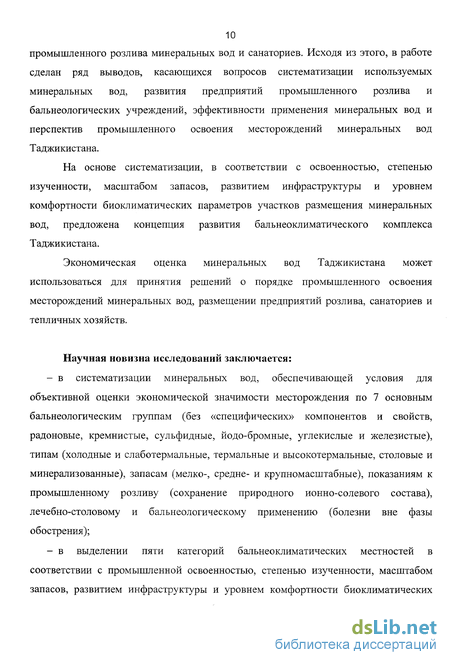 10

промышленного розлива минеральных вод и санаториев. Исходя из этого, в работе сделан ряд выводов, касающихся вопросов систематизации используемых минеральных вод, развития предприятий промышленного розлива и бальнеологических учреждений, эффективности применения минеральных вод и перспектив промышленного освоения месторождений минеральных вод Таджикистана.

На основе систематизации, в соответствии с освоенностью, степенью изученности, масштабом запасов, развитием инфраструктуры и уровнем комфортности биоклиматических параметров участков размещения минеральных вод, предложена концепция развития бальнеоклиматического комплекса Таджикистана.

Экономическая оценка минеральных вод Таджикистана может использоваться для принятия решений о порядке промышленного освоения месторождений минеральных вод, размещении предприятий розлива, санаториев и тепличных хозяйств.

Научная новизна исследований заключается:

– в систематизации минеральных вод, обеспечивающей условия для объективной оценки экономической значимости месторождения по 7 основным бальнеологическим группам (без «специфических» компонентов и свойств, радоновые, кремнистые, сульфидные, йодо-бромные, углекислые и железистые), типам (холодные и слаботермальные, термальные и высокотермальные, столовые и минерализованные), запасам (мелко-, средне- и крупномасштабные), показаниям к промышленному розливу (сохранение природного ионно-солевого состава), лечебно-столовому и бальнеологическому применению (болезни вне фазы обострения);

– в выделении пяти категорий бальнеоклиматических местностей в соответствии с промышленной освоенностью, степенью изученности, масштабом запасов, развитием инфраструктуры и уровнем комфортности биоклиматических

dsLib.net
библиотека диссертаций